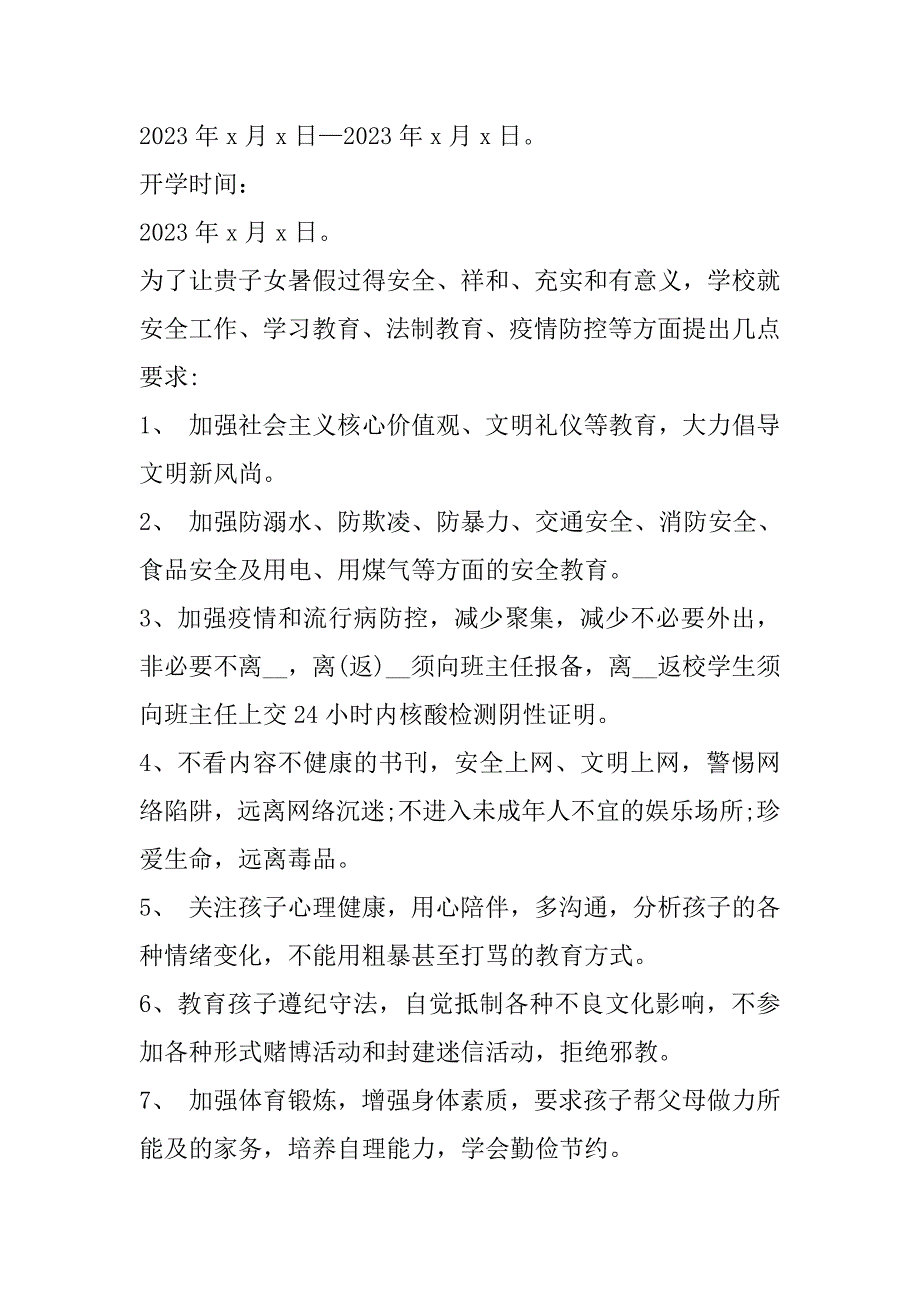 2023 年 x 月 x 日—2023 年 x 月 x 日。

开学时间：

2023 年 x 月 x 日。

为了让贵子女暑假过得安全、祥和、充实和有意义，学校就安全工作、学习教育、法制教育、疫情防控等方面提出几点要求：

1、 加强社会主义核心价值观、文明礼仪等教育，大力倡导文明新风尚。

2、 加强防溺水、防欺凌、防暴力、交通安全、消防安全、食品安全及用电、用煤气等方面的安全教育。

3、加强疫情和流行病防控，减少聚集，减少不必要外出，非必要不离__，离(返)__须向班主任报备，离__返校学生须向班主任上交 24 小时内核酸检测阴性证明。

4、不看内容不健康的书刊，安全上网、文明上网，警惕网络陷阱，远离网络沉迷;不进入未成年人不宜的娱乐场所;珍爱生命，远离毒品。

5、 关注孩子心理健康，用心陪伴，多沟通，分析孩子的各种情绪变化，不能用粗暴甚至打骂的教育方式。

6、教育孩子遵纪守法，自觉抵制各种不良文化影响，不参加各种形式赌博活动和封建迷信活动，拒绝邪教。

7、 加强体育锻炼，增强身体素质，要求孩子帮父母做力所能及的家务，培养自理能力，学会勤俭节约。